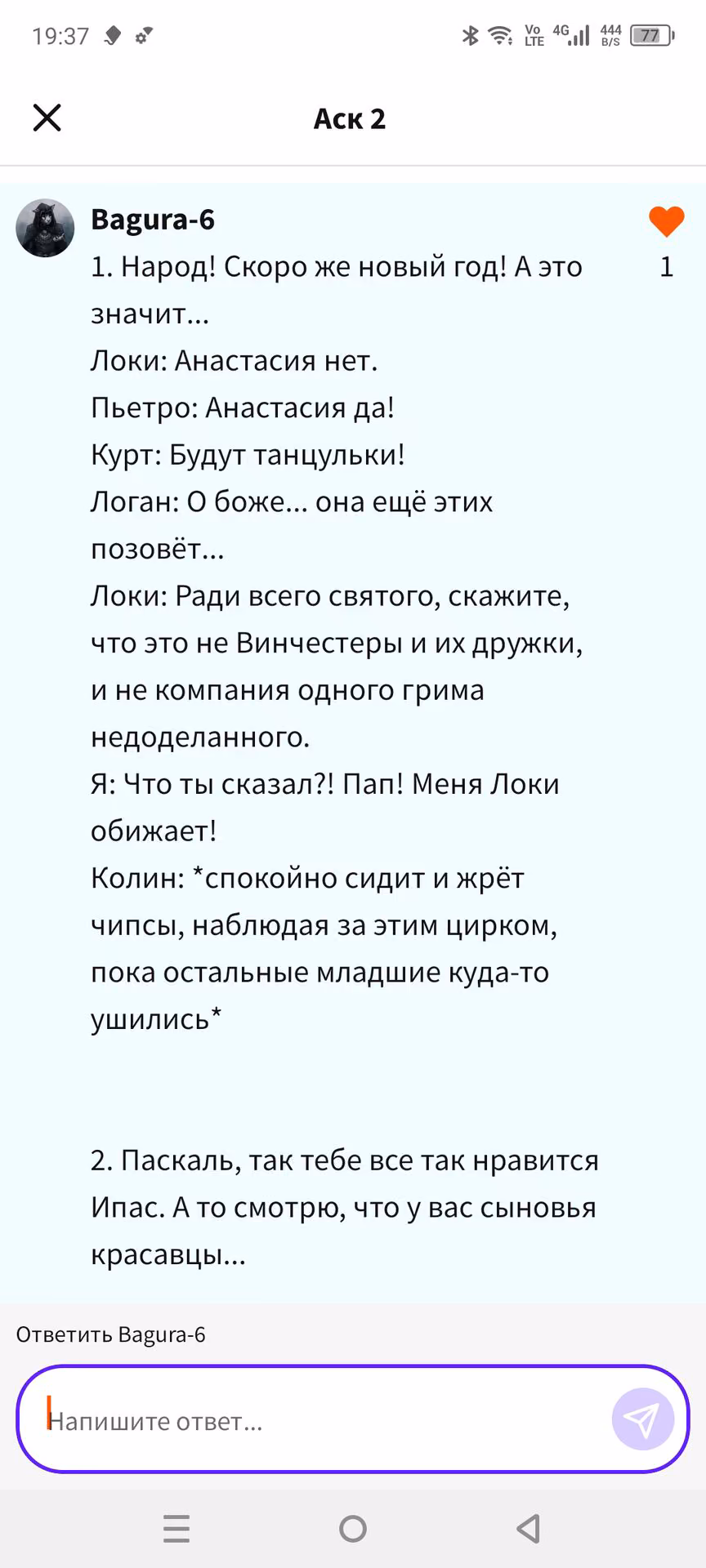 19:37 Vo LTE 4G 444 B/S 77

Аск 2

Bagura-6

1

1. Народ! Скоро же новый год! А это значит...
Локи: Анастасия нет.
Пьетро: Анастасия да!
Курт: Будут танцульки!
Логан: О боже... она ещё этих позовёт...
Локи: Ради всего святого, скажите, что это не Винчестеры и их дружки, и не компания одного грима недоделанного.
Я: Что ты сказал?! Пап! Меня Локи обижает!
Колин: *спокойно сидит и жрёт чипсы, наблюдая за этим цирком, пока остальные младшие куда-то ушились*

2. Паскаль, так тебе все так нравится Ипас. А то смотрю, что у вас сыновья красавцы...

Ответить Bagura-6

Напишите ответ...